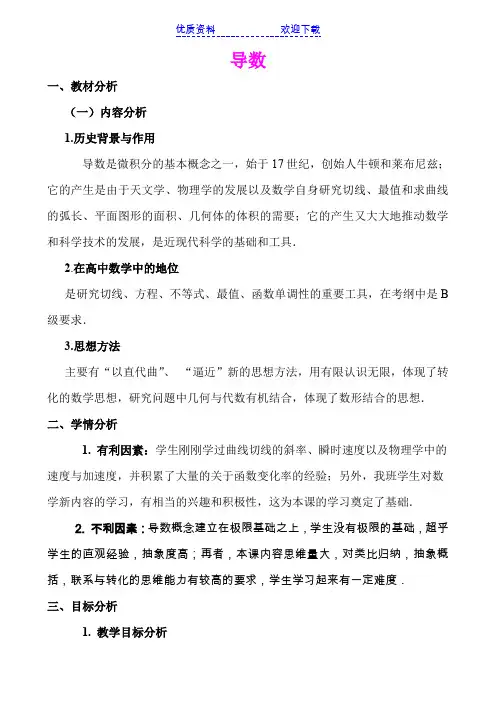 优质资料　　　　　　欢迎下载

导数

一、教材分析

（一）内容分析

1.历史背景与作用

导数是微积分的基本概念之一，始于17世纪，创始人牛顿和莱布尼兹；它的产生是由于天文学、物理学的发展以及数学自身研究切线、最值和求曲线的弧长、平面图形的面积、几何体的体积的需要；它的产生又大大地推动数学和科学技术的发展，是近现代科学的基础和工具．

2.在高中数学中的地位

是研究切线、方程、不等式、最值、函数单调性的重要工具，在考纲中是B级要求．

3.思想方法

主要有“以直代曲”、“逼近”新的思想方法，用有限认识无限，体现了转化的数学思想，研究问题中几何与代数有机结合，体现了数形结合的思想．

二、学情分析

1. 有利因素：学生刚刚学过曲线切线的斜率、瞬时速度以及物理学中的速度与加速度，并积累了大量的关于函数变化率的经验；另外，我班学生对数学新内容的学习，有相当的兴趣和积极性，这为本课的学习奠定了基础．

2. 不利因素：导数概念建立在极限基础之上，学生没有极限的基础，超乎学生的直观经验，抽象度高；再者，本课内容思维量大，对类比归纳，抽象概括，联系与转化的思维能力有较高的要求，学生学习起来有一定难度．

三、目标分析

1. 教学目标分析